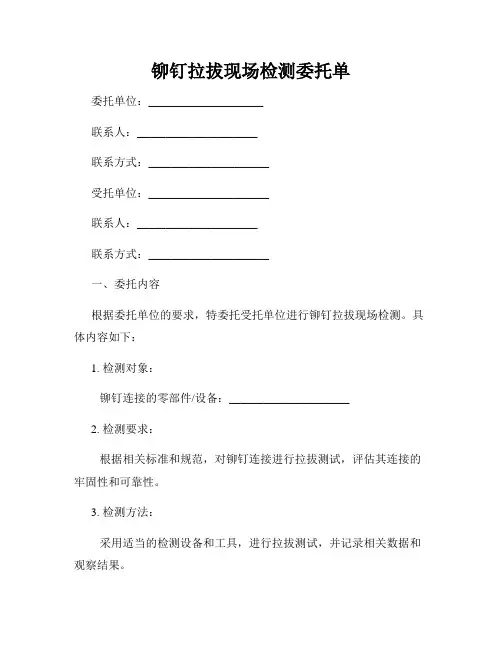 铆钉拉拔现场检测委托单

委托单位：____________________

联系人：____________________

联系方式：____________________

受托单位：____________________

联系人：____________________

联系方式：____________________

一、委托内容

根据委托单位的要求，特委托受托单位进行铆钉拉拔现场检测。具体内容如下：

1. 检测对象：

铆钉连接的零部件/设备：____________________

2. 检测要求：

根据相关标准和规范，对铆钉连接进行拉拔测试，评估其连接的牢固性和可靠性。

3. 检测方法：

采用适当的检测设备和工具，进行拉拔测试，并记录相关数据和观察结果。